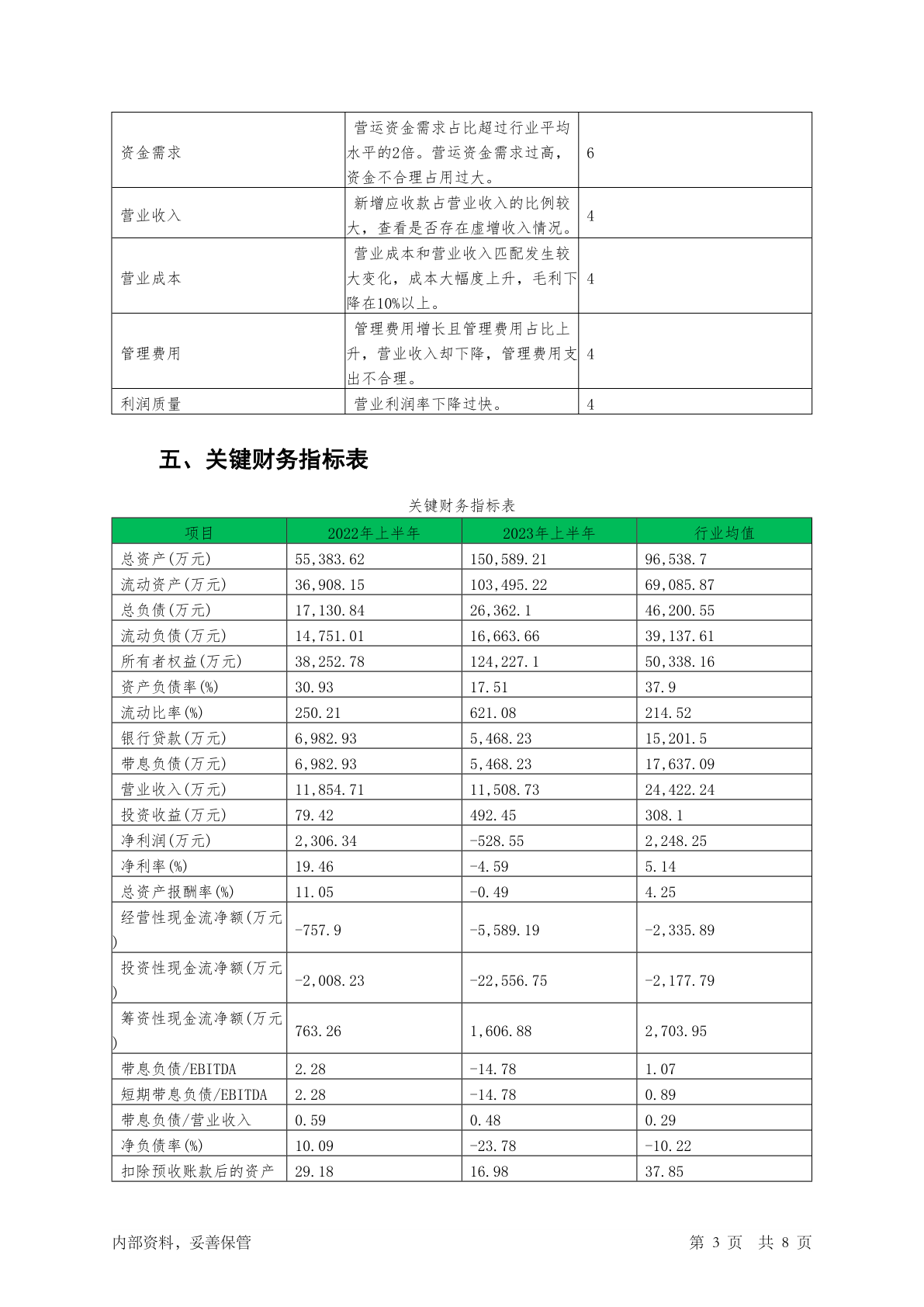 | 资金需求 | 营运资金需求占比超过行业平均水平的2倍。营运资金需求过高，资金不合理占用过大。 | 6 |
|---|---|---|
| 营业收入 | 新增应收款占营业收入的比例较大，查看是否存在虚增收入情况。 | 4 |
| 营业成本 | 营业成本和营业收入匹配发生较大变化，成本大幅度上升，毛利下降在10%以上。 | 4 |
| 管理费用 | 管理费用增长且管理费用占比上升，营业收入却下降，管理费用支出不合理。 | 4 |
| 利润质量 | 营业利润率下降过快。 | 4 |

五、关键财务指标表

关键财务指标表

| 项目 | 2022年上半年 | 2023年上半年 | 行业均值 |
|---|---|---|---|
| 总资产(万元) | 55,383.62 | 150,589.21 | 96,538.7 |
| 流动资产(万元) | 36,908.15 | 103,495.22 | 69,085.87 |
| 总负债(万元) | 17,130.84 | 26,362.1 | 46,200.55 |
| 流动负债(万元) | 14,751.01 | 16,663.66 | 39,137.61 |
| 所有者权益(万元) | 38,252.78 | 124,227.1 | 50,338.16 |
| 资产负债率(%) | 30.93 | 17.51 | 37.9 |
| 流动比率(%) | 250.21 | 621.08 | 214.52 |
| 银行贷款(万元) | 6,982.93 | 5,468.23 | 15,201.5 |
| 带息负债(万元) | 6,982.93 | 5,468.23 | 17,637.09 |
| 营业收入(万元) | 11,854.71 | 11,508.73 | 24,422.24 |
| 投资收益(万元) | 79.42 | 492.45 | 308.1 |
| 净利润(万元) | 2,306.34 | -528.55 | 2,248.25 |
| 净利率(%) | 19.46 | -4.59 | 5.14 |
| 总资产报酬率(%) | 11.05 | -0.49 | 4.25 |
| 经营性现金流净额(万元) | -757.9 | -5,589.19 | -2,335.89 |
| 投资性现金流净额(万元) | -2,008.23 | -22,556.75 | -2,177.79 |
| 筹资性现金流净额(万元) | 763.26 | 1,606.88 | 2,703.95 |
| 带息负债/EBITDA | 2.28 | -14.78 | 1.07 |
| 短期带息负债/EBITDA | 2.28 | -14.78 | 0.89 |
| 带息负债/营业收入 | 0.59 | 0.48 | 0.29 |
| 净负债率(%) | 10.09 | -23.78 | -10.22 |
| 扣除预收账款后的资产 | 29.18 | 16.98 | 37.85 |

内部资料，妥善保管　　第 3 页　共 8 页